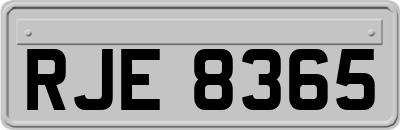 RJE 8365